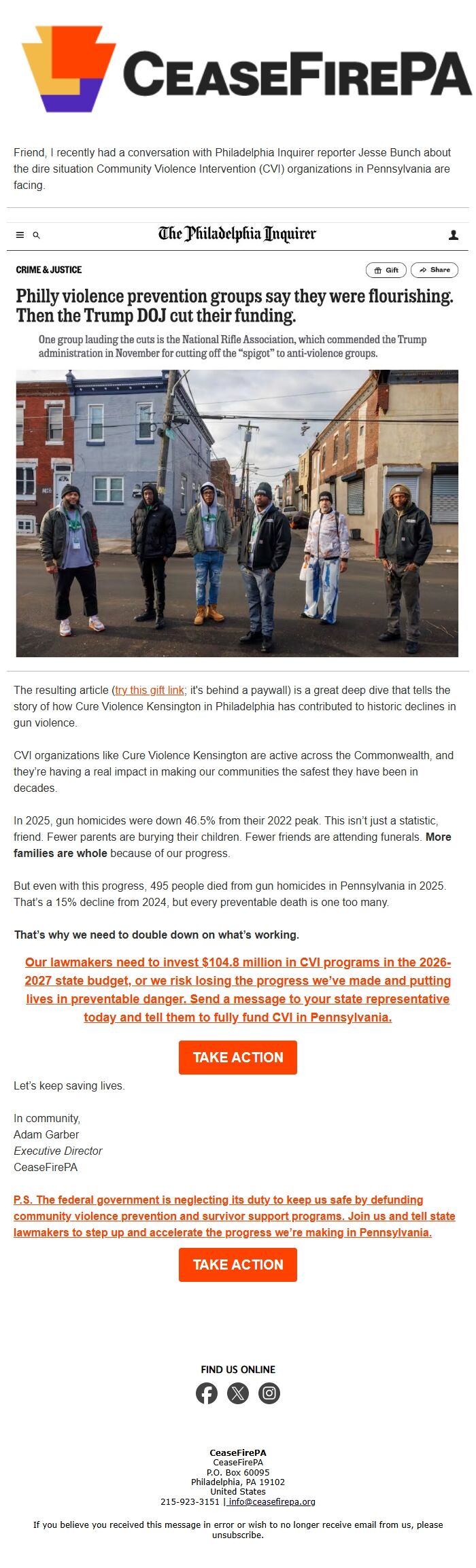 CEASEFIREPA

Friend, I recently had a conversation with Philadelphia Inquirer reporter Jesse Bunch about the dire situation Community Violence Intervention (CVI) organizations in Pennsylvania are facing.

The Philadelphia Inquirer

CRIME & JUSTICE

Gift Share

Philly violence prevention groups say they were flourishing. Then the Trump DOJ cut their funding.

One group lauding the cuts is the National Rifle Association, which commended the Trump administration in November for cutting off the "spigot" to anti-violence groups.

The resulting article (try this gift link; it's behind a paywall) is a great deep dive that tells the story of how Cure Violence Kensington in Philadelphia has contributed to historic declines in gun violence.

CVI organizations like Cure Violence Kensington are active across the Commonwealth, and they're having a real impact in making our communities the safest they have been in decades.

In 2025, gun homicides were down 46.5% from their 2022 peak. This isn't just a statistic, friend. Fewer parents are burying their children. Fewer friends are attending funerals. More families are whole because of our progress.

But even with this progress, 495 people died from gun homicides in Pennsylvania in 2025. That's a 15% decline from 2024, but every preventable death is one too many.

That's why we need to double down on what's working.

Our lawmakers need to invest $104.8 million in CVI programs in the 2026-2027 state budget, or we risk losing the progress we've made and putting lives in preventable danger. Send a message to your state representative today and tell them to fully fund CVI in Pennsylvania.

TAKE ACTION

Let's keep saving lives.

In community,
Adam Garber
Executive Director
CeaseFirePA

P.S. The federal government is neglecting its duty to keep us safe by defunding community violence prevention and survivor support programs. Join us and tell state lawmakers to step up and accelerate the progress we're making in Pennsylvania.

TAKE ACTION

FIND US ONLINE

CeaseFirePA
CeaseFirePA
P.O. Box 60095
Philadelphia, PA 19102
United States
215-923-3151 | info@ceasefirepa.org

If you believe you received this message in error or wish to no longer receive email from us, please unsubscribe.